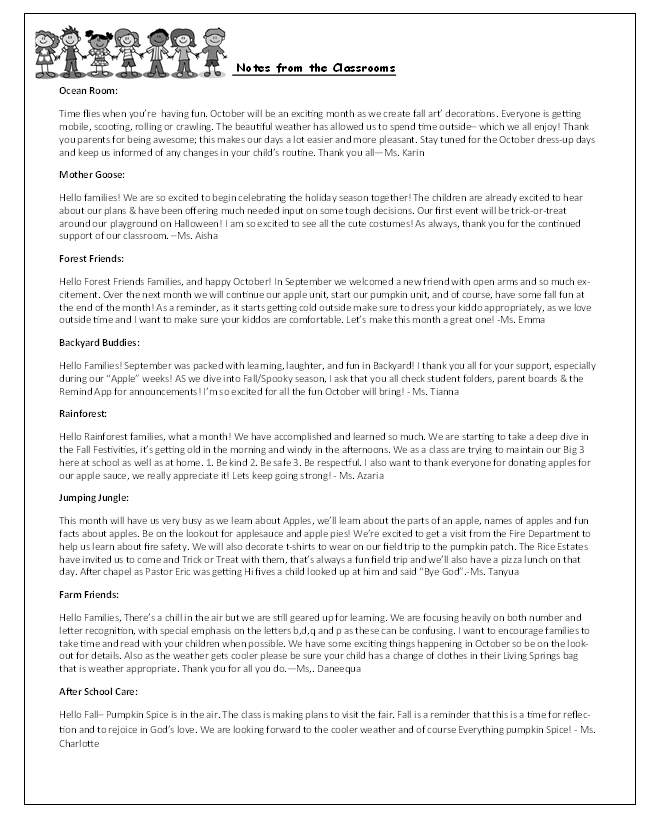 Notes from the Classrooms

Ocean Room:

Time flies when you're having fun. October will be an exciting month as we create fall art' decorations. Everyone is getting mobile, scooting, rolling or crawling. The beautiful weather has allowed us to spend time outside– which we all enjoy! Thank you parents for being awesome; this makes our days a lot easier and more pleasant. Stay tuned for the October dress-up days and keep us informed of any changes in your child's routine. Thank you all—Ms. Karin

Mother Goose:

Hello families! We are so excited to begin celebrating the holiday season together! The children are already excited to hear about our plans & have been offering much needed input on some tough decisions. Our first event will be trick-or-treat around our playground on Halloween! I am so excited to see all the cute costumes! As always, thank you for the continued support of our classroom. –Ms. Aisha

Forest Friends:

Hello Forest Friends Families, and happy October! In September we welcomed a new friend with open arms and so much excitement. Over the next month we will continue our apple unit, start our pumpkin unit, and of course, have some fall fun at the end of the month! As a reminder, as it starts getting cold outside make sure to dress your kiddo appropriately, as we love outside time and I want to make sure your kiddos are comfortable. Let's make this month a great one! -Ms. Emma

Backyard Buddies:

Hello Families! September was packed with learning, laughter, and fun in Backyard! I thank you all for your support, especially during our "Apple" weeks! AS we dive into Fall/Spooky season, I ask that you all check student folders, parent boards & the Remind App for announcements! I'm so excited for all the fun October will bring! - Ms. Tianna

Rainforest:

Hello Rainforest families, what a month! We have accomplished and learned so much. We are starting to take a deep dive in the Fall Festivities, it's getting old in the morning and windy in the afternoons. We as a class are trying to maintain our Big 3 here at school as well as at home. 1. Be kind 2. Be safe 3. Be respectful. I also want to thank everyone for donating apples for our apple sauce, we really appreciate it! Lets keep going strong! - Ms. Azaria

Jumping Jungle:

This month will have us very busy as we learn about Apples, we'll learn about the parts of an apple, names of apples and fun facts about apples. Be on the lookout for applesauce and apple pies! We're excited to get a visit from the Fire Department to help us learn about fire safety. We will also decorate t-shirts to wear on our field trip to the pumpkin patch. The Rice Estates have invited us to come and Trick or Treat with them, that's always a fun field trip and we'll also have a pizza lunch on that day. After chapel as Pastor Eric was getting Hi fives a child looked up at him and said "Bye God".-Ms. Tanyua

Farm Friends:

Hello Families, There's a chill in the air but we are still geared up for learning. We are focusing heavily on both number and letter recognition, with special emphasis on the letters b,d,q and p as these can be confusing. I want to encourage families to take time and read with your children when possible. We have some exciting things happening in October so be on the lookout for details. Also as the weather gets cooler please be sure your child has a change of clothes in their Living Springs bag that is weather appropriate. Thank you for all you do.—Ms,. Daneequa

After School Care:

Hello Fall– Pumpkin Spice is in the air. The class is making plans to visit the fair. Fall is a reminder that this is a time for reflection and to rejoice in God's love. We are looking forward to the cooler weather and of course Everything pumpkin Spice! - Ms. Charlotte